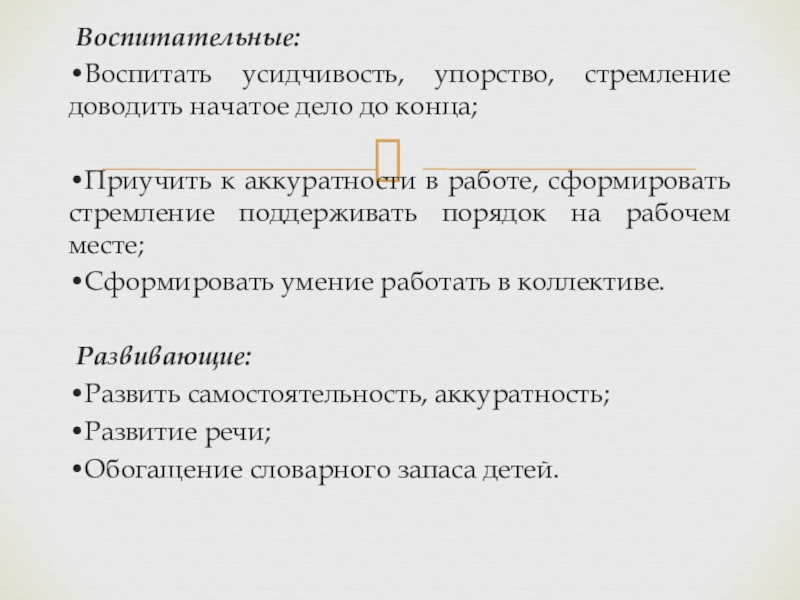 Воспитательные:
•Воспитать усидчивость, упорство, стремление доводить начатое дело до конца;

•Приучить к аккуратности в работе, сформировать стремление поддерживать порядок на рабочем месте;
•Сформировать умение работать в коллективе.

Развивающие:
•Развить самостоятельность, аккуратность;
•Развитие речи;
•Обогащение словарного запаса детей.